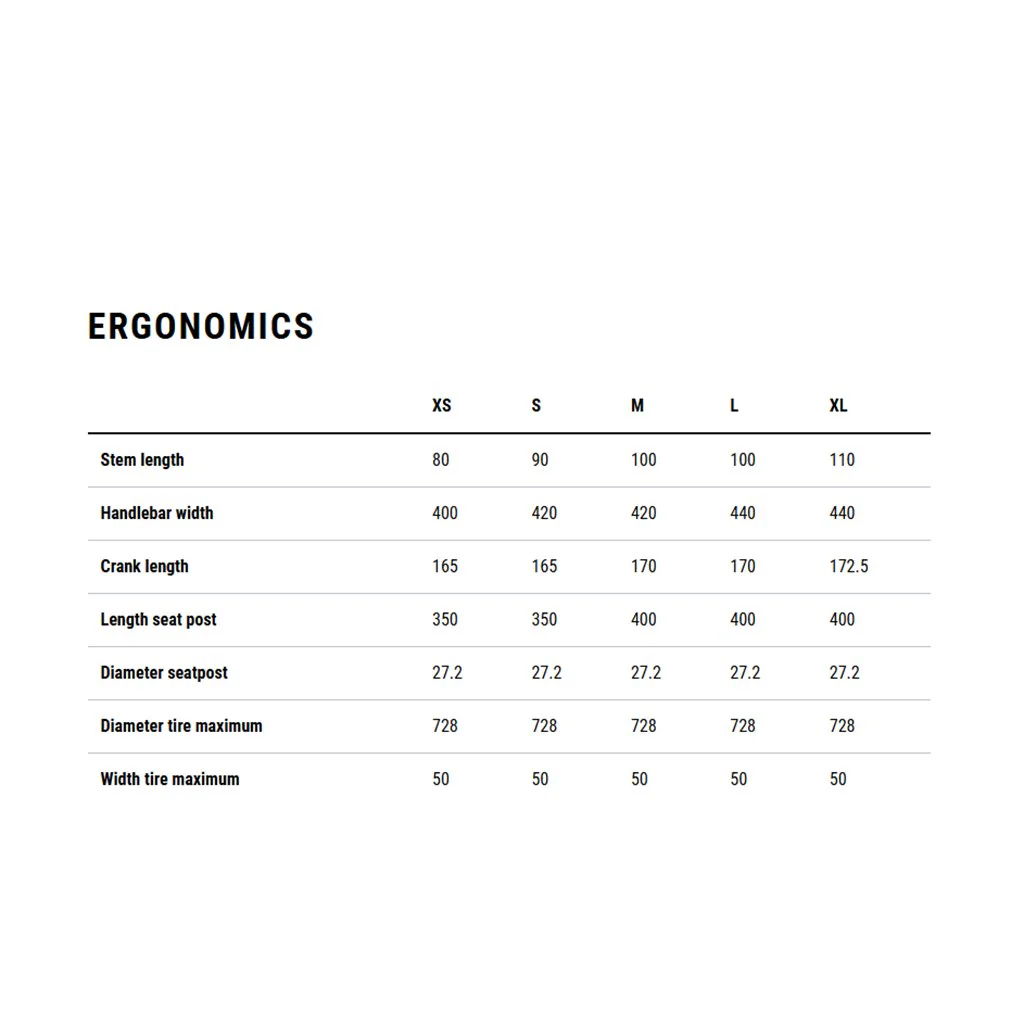 ERGONOMICS

|  | XS | S | M | L | XL |
|---|---|---|---|---|---|
| Stem length | 80 | 90 | 100 | 100 | 110 |
| Handlebar width | 400 | 420 | 420 | 440 | 440 |
| Crank length | 165 | 165 | 170 | 170 | 172.5 |
| Length seat post | 350 | 350 | 400 | 400 | 400 |
| Diameter seatpost | 27.2 | 27.2 | 27.2 | 27.2 | 27.2 |
| Diameter tire maximum | 728 | 728 | 728 | 728 | 728 |
| Width tire maximum | 50 | 50 | 50 | 50 | 50 |